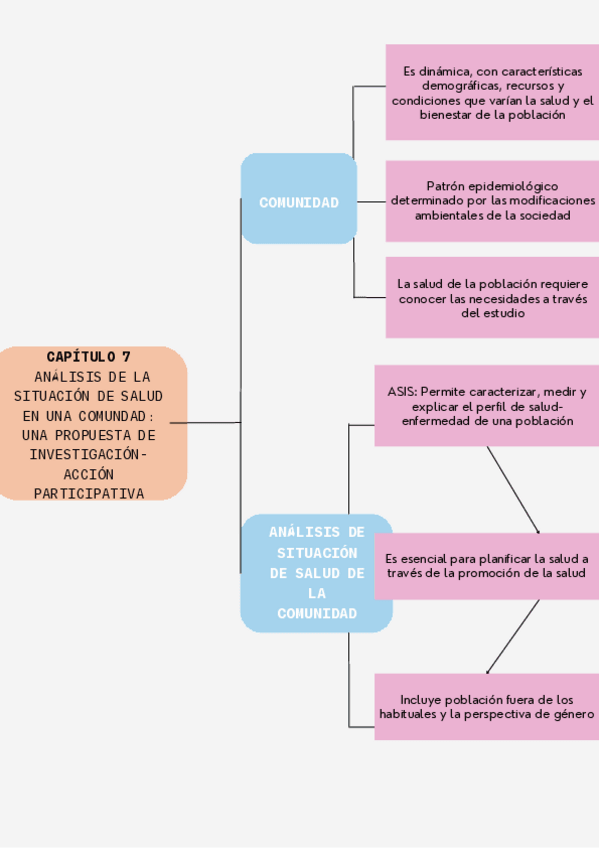 CAPÍTULO 7
ANÁLISIS DE LA SITUACIÓN DE SALUD EN UNA COMUNDAD: UNA PROPUESTA DE INVESTIGACIÓN-ACCIÓN PARTICIPATIVA

COMUNIDAD

Es dinámica, con características demográficas, recursos y condiciones que varían la salud y el bienestar de la población

Patrón epidemiológico determinado por las modificaciones ambientales de la sociedad

La salud de la población requiere conocer las necesidades a través del estudio

ANÁLISIS DE SITUACIÓN DE SALUD DE LA COMUNIDAD

ASIS: Permite caracterizar, medir y explicar el perfil de salud-enfermedad de una población

Es esencial para planificar la salud a través de la promoción de la salud

Incluye población fuera de los habituales y la perspectiva de género